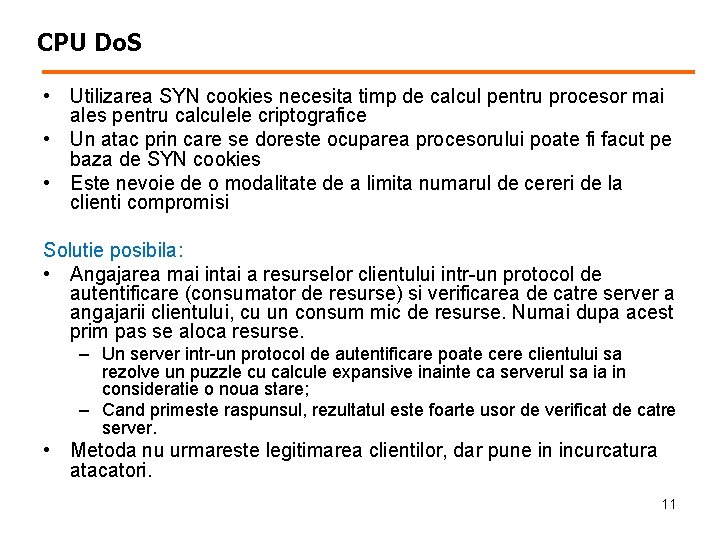 CPU DoS

• Utilizarea SYN cookies necesita timp de calcul pentru procesor mai ales pentru calculele criptografice
• Un atac prin care se doreste ocuparea procesorului poate fi facut pe baza de SYN cookies
• Este nevoie de o modalitate de a limita numarul de cereri de la clienti compromisi

Solutie posibila:
• Angajarea mai intai a resurselor clientului intr-un protocol de autentificare (consumator de resurse) si verificarea de catre server a angajarii clientului, cu un consum mic de resurse. Numai dupa acest prim pas se aloca resurse.
– Un server intr-un protocol de autentificare poate cere clientului sa rezolve un puzzle cu calcule expansive inainte ca serverul sa ia in consideratie o noua stare;
– Cand primeste raspunsul, rezultatul este foarte usor de verificat de catre server.
• Metoda nu urmareste legitimarea clientilor, dar pune in incurcatura atacatori.

11